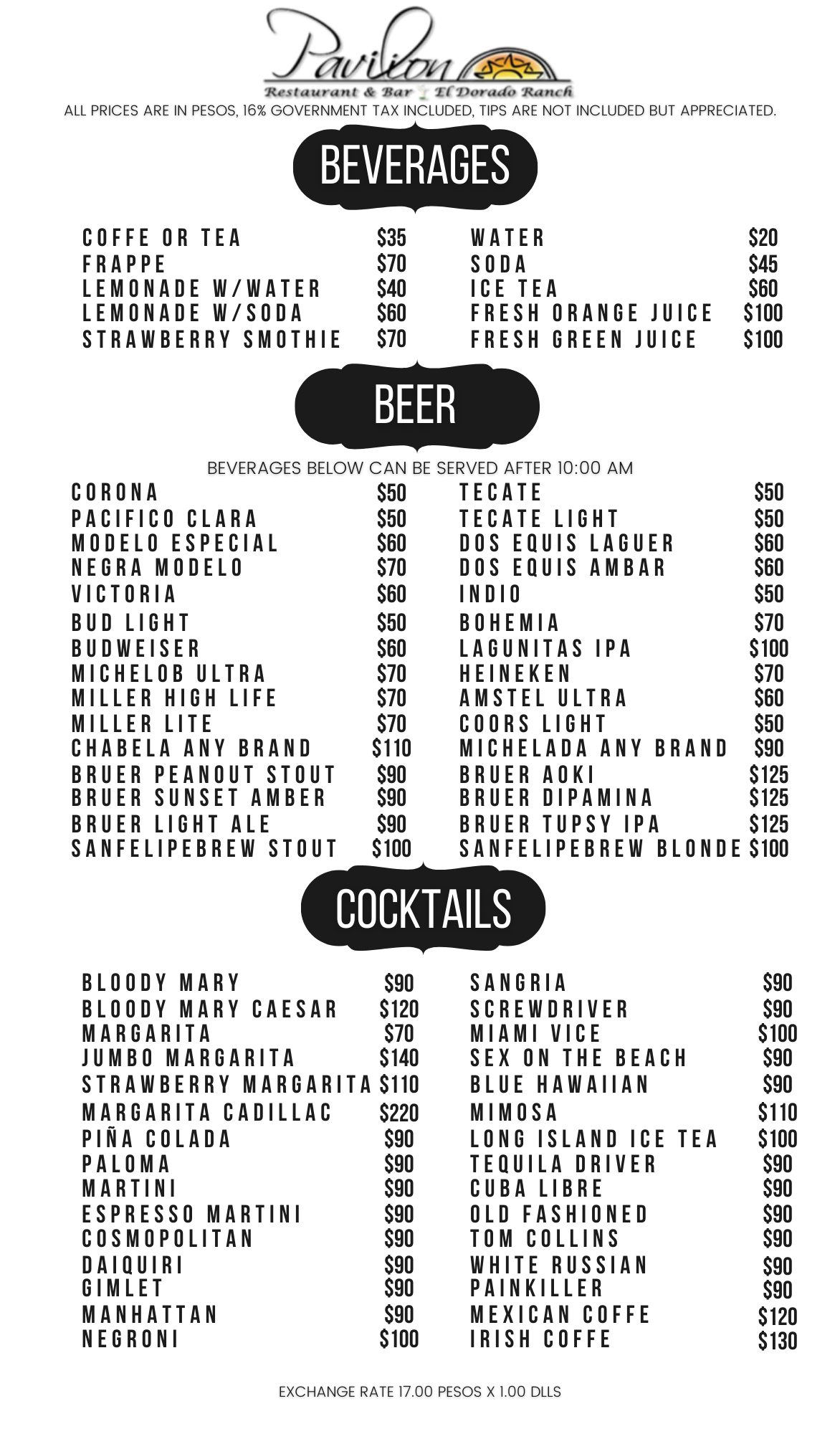 Pavilion
Restaurant & Bar El Dorado Ranch

ALL PRICES ARE IN PESOS, 16% GOVERNMENT TAX INCLUDED, TIPS ARE NOT INCLUDED BUT APPRECIATED.

BEVERAGES

COFFE OR TEA $35
FRAPPE $70
LEMONADE W/WATER $40
LEMONADE W/SODA $60
STRAWBERRY SMOTHIE $70

WATER $20
SODA $45
ICE TEA $60
FRESH ORANGE JUICE $100
FRESH GREEN JUICE $100

BEER

BEVERAGES BELOW CAN BE SERVED AFTER 10:00 AM

CORONA $50
PACIFICO CLARA $50
MODELO ESPECIAL $60
NEGRA MODELO $70
VICTORIA $60
BUD LIGHT $50
BUDWEISER $60
MICHELOB ULTRA $70
MILLER HIGH LIFE $70
MILLER LITE $70
CHABELA ANY BRAND $110
BRUER PEANOUT STOUT $90
BRUER SUNSET AMBER $90
BRUER LIGHT ALE $90
SANFELIPEBREW STOUT $100

TECATE $50
TECATE LIGHT $50
DOS EQUIS LAGUER $60
DOS EQUIS AMBAR $60
INDIO $50
BOHEMIA $70
LAGUNITAS IPA $100
HEINEKEN $70
AMSTEL ULTRA $60
COORS LIGHT $50
MICHELADA ANY BRAND $90
BRUER AOKI $125
BRUER DIPAMINA $125
BRUER TUPSY IPA $125
SANFELIPEBREW BLONDE $100

COCKTAILS

BLOODY MARY $90
BLOODY MARY CAESAR $120
MARGARITA $70
JUMBO MARGARITA $140
STRAWBERRY MARGARITA $110
MARGARITA CADILLAC $220
PIÑA COLADA $90
PALOMA $90
MARTINI $90
ESPRESSO MARTINI $90
COSMOPOLITAN $90
DAIQUIRI $90
GIMLET $90
MANHATTAN $90
NEGRONI $100

SANGRIA $90
SCREWDRIVER $90
MIAMI VICE $100
SEX ON THE BEACH $90
BLUE HAWAIIAN $90
MIMOSA $110
LONG ISLAND ICE TEA $100
TEQUILA DRIVER $90
CUBA LIBRE $90
OLD FASHIONED $90
TOM COLLINS $90
WHITE RUSSIAN $90
PAINKILLER $90
MEXICAN COFFE $120
IRISH COFFE $130

EXCHANGE RATE 17.00 PESOS X 1.00 DLLS